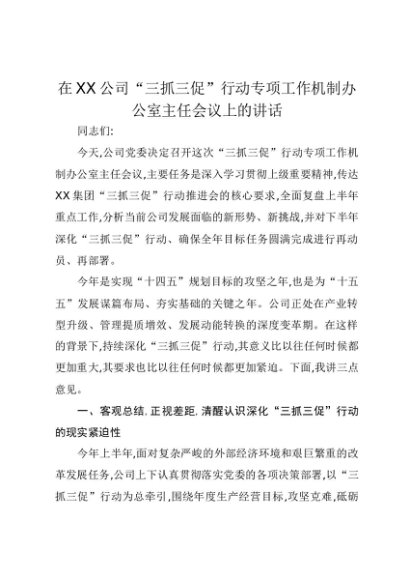 在XX公司“三抓三促”行动专项工作机制办公室主任会议上的讲话

同志们:

今天,公司党委决定召开这次“三抓三促”行动专项工作机制办公室主任会议,主要任务是深入学习贯彻上级重要精神,传达XX集团“三抓三促”行动推进会的核心要求,全面复盘上半年重点工作,分析当前公司发展面临的新形势、新挑战,并对下半年深化“三抓三促”行动、确保全年目标任务圆满完成进行再动员、再部署。

今年是实现“十四五”规划目标的攻坚之年,也是为“十五五”发展谋篇布局、夯实基础的关键之年。公司正处在产业转型升级、管理提质增效、发展动能转换的深度变革期。在这样的背景下,持续深化“三抓三促”行动,其意义比以往任何时候都更加重大,其要求也比以往任何时候都更加紧迫。下面,我讲三点意见。

一、客观总结,正视差距,清醒认识深化“三抓三促”行动的现实紧迫性

今年上半年,面对复杂严峻的外部经济环境和艰巨繁重的改革发展任务,公司上下认真贯彻落实党委的各项决策部署,以“三抓三促”行动为总牵引,围绕年度生产经营目标,攻坚克难,砥砺